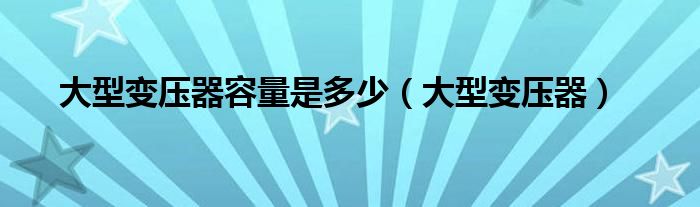 大型变压器容量是多少（大型变压器）